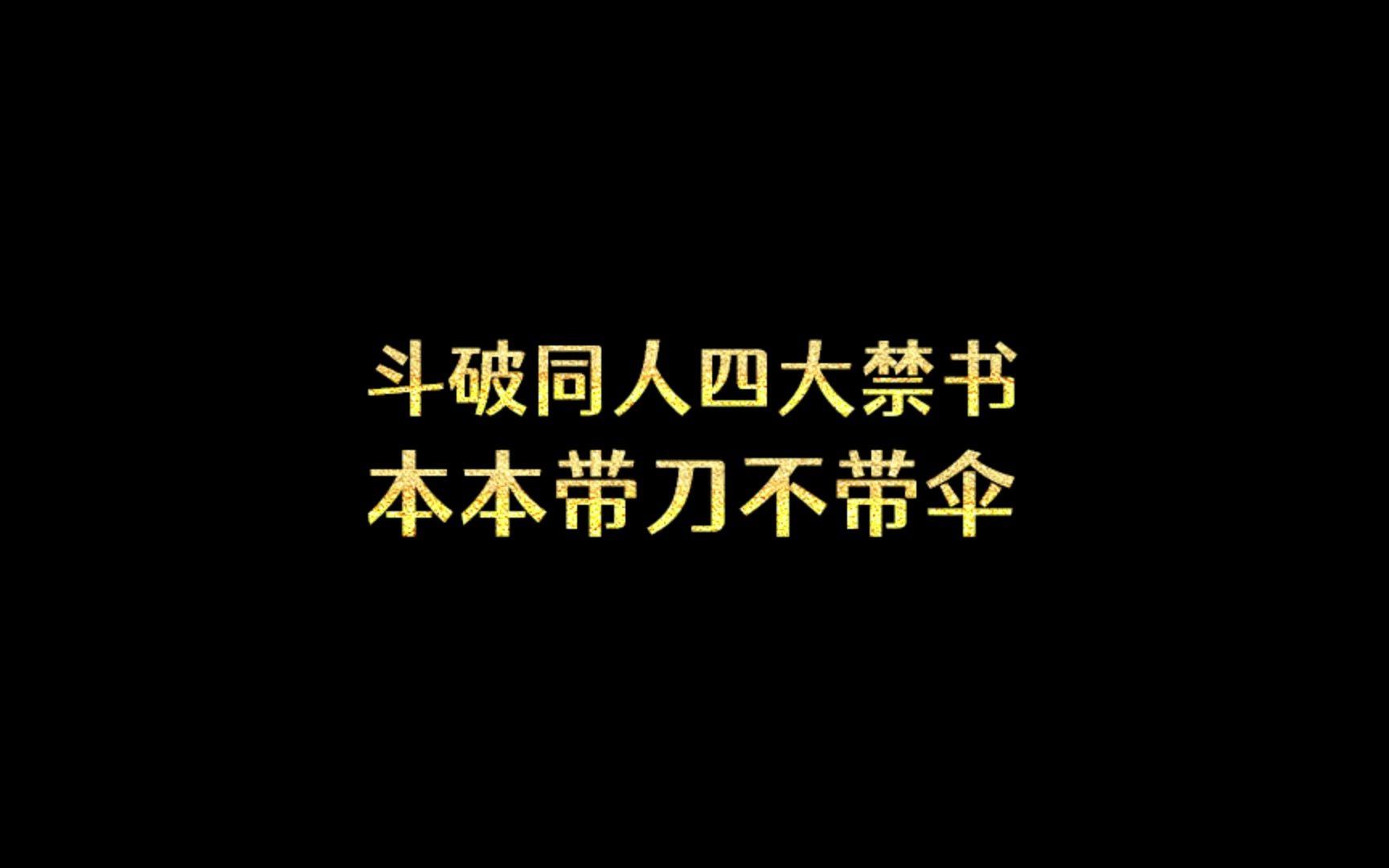 斗破同人四大禁书
本本带刀不带伞